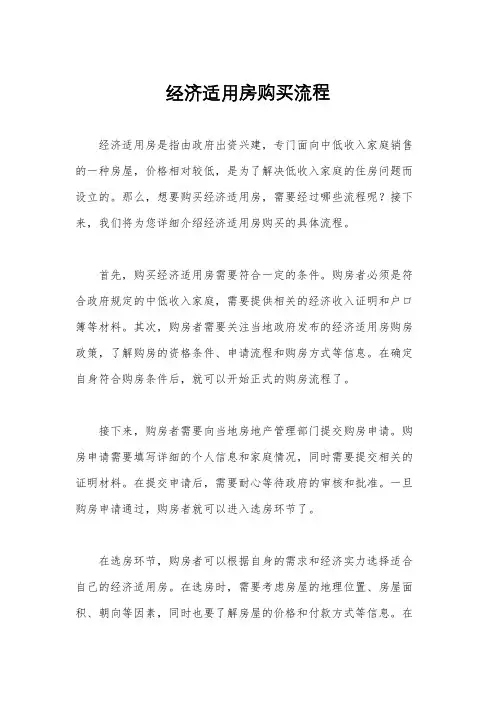 经济适用房购买流程

经济适用房是指由政府出资兴建，专门面向中低收入家庭销售的一种房屋，价格相对较低，是为了解决低收入家庭的住房问题而设立的。那么，想要购买经济适用房，需要经过哪些流程呢？接下来，我们将为您详细介绍经济适用房购买的具体流程。

首先，购买经济适用房需要符合一定的条件。购房者必须是符合政府规定的中低收入家庭，需要提供相关的经济收入证明和户口簿等材料。其次，购房者需要关注当地政府发布的经济适用房购房政策，了解购房的资格条件、申请流程和购房方式等信息。在确定自身符合购房条件后，就可以开始正式的购房流程了。

接下来，购房者需要向当地房地产管理部门提交购房申请。购房申请需要填写详细的个人信息和家庭情况，同时需要提交相关的证明材料。在提交申请后，需要耐心等待政府的审核和批准。一旦购房申请通过，购房者就可以进入选房环节了。

在选房环节，购房者可以根据自身的需求和经济实力选择适合自己的经济适用房。在选房时，需要考虑房屋的地理位置、房屋面积、朝向等因素，同时也要了解房屋的价格和付款方式等信息。在